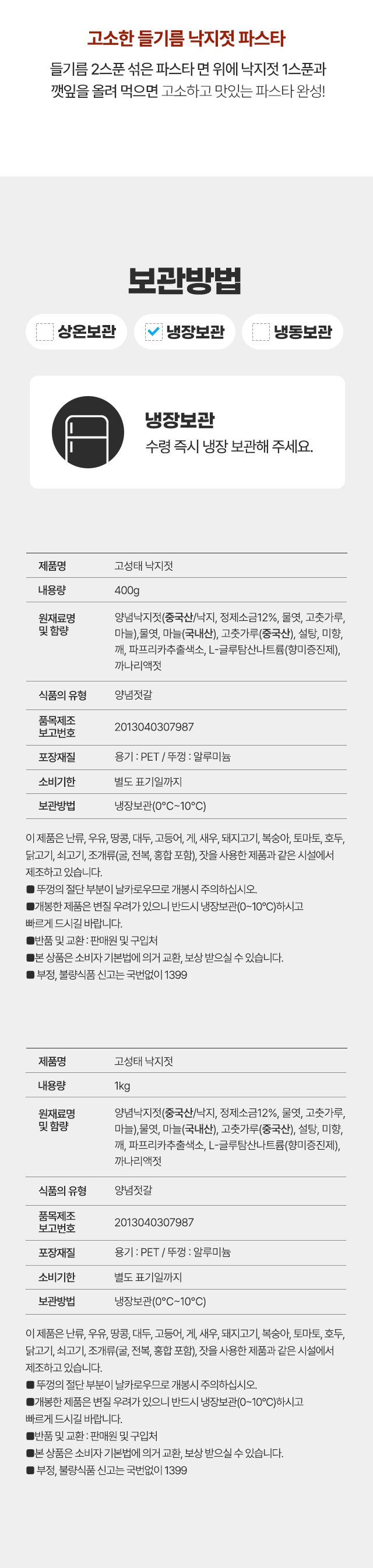 고소한 들기름 낙지젓 파스타

들기름 2스푼 섞은 파스타 면 위에 낙지젓 1스푼과 깻잎을 올려 먹으면 고소하고 맛있는 파스타 완성!

보관방법

상온보관 냉장보관 냉동보관

냉장보관
수령 즉시 냉장 보관해 주세요.

| 제품명 | 고성태 낙지젓 |
|---|---|
| 내용량 | 400g |
| 원재료명 및 함량 | 양념낙지젓(중국산/낙지, 정제소금12%, 물엿, 고춧가루, 마늘),물엿, 마늘(국내산), 고춧가루(중국산), 설탕, 미향, 깨, 파프리카추출색소, L-글루탐산나트륨(향미증진제), 까나리액젓 |
| 식품의 유형 | 양념젓갈 |
| 품목제조 보고번호 | 2013040307987 |
| 포장재질 | 용기 : PET / 뚜껑 : 알루미늄 |
| 소비기한 | 별도 표기일까지 |
| 보관방법 | 냉장보관(0°C~10°C) |

이 제품은 난류, 우유, 땅콩, 대두, 고등어, 게, 새우, 돼지고기, 복숭아, 토마토, 호두, 닭고기, 쇠고기, 조개류(굴, 전복, 홍합 포함), 잣을 사용한 제품과 같은 시설에서 제조하고 있습니다.
■ 뚜껑의 절단 부분이 날카로우므로 개봉시 주의하십시오.
■개봉한 제품은 변질 우려가 있으니 반드시 냉장보관(0~10°C)하시고 빠르게 드시길 바랍니다.
■반품 및 교환 : 판매원 및 구입처
■본 상품은 소비자 기본법에 의거 교환, 보상 받으실 수 있습니다.
■ 부정, 불량식품 신고는 국번없이 1399

| 제품명 | 고성태 낙지젓 |
|---|---|
| 내용량 | 1kg |
| 원재료명 및 함량 | 양념낙지젓(중국산/낙지, 정제소금12%, 물엿, 고춧가루, 마늘),물엿, 마늘(국내산), 고춧가루(중국산), 설탕, 미향, 깨, 파프리카추출색소, L-글루탐산나트륨(향미증진제), 까나리액젓 |
| 식품의 유형 | 양념젓갈 |
| 품목제조 보고번호 | 2013040307987 |
| 포장재질 | 용기 : PET / 뚜껑 : 알루미늄 |
| 소비기한 | 별도 표기일까지 |
| 보관방법 | 냉장보관(0°C~10°C) |

이 제품은 난류, 우유, 땅콩, 대두, 고등어, 게, 새우, 돼지고기, 복숭아, 토마토, 호두, 닭고기, 쇠고기, 조개류(굴, 전복, 홍합 포함), 잣을 사용한 제품과 같은 시설에서 제조하고 있습니다.
■ 뚜껑의 절단 부분이 날카로우므로 개봉시 주의하십시오.
■개봉한 제품은 변질 우려가 있으니 반드시 냉장보관(0~10°C)하시고 빠르게 드시길 바랍니다.
■반품 및 교환 : 판매원 및 구입처
■본 상품은 소비자 기본법에 의거 교환, 보상 받으실 수 있습니다.
■ 부정, 불량식품 신고는 국번없이 1399